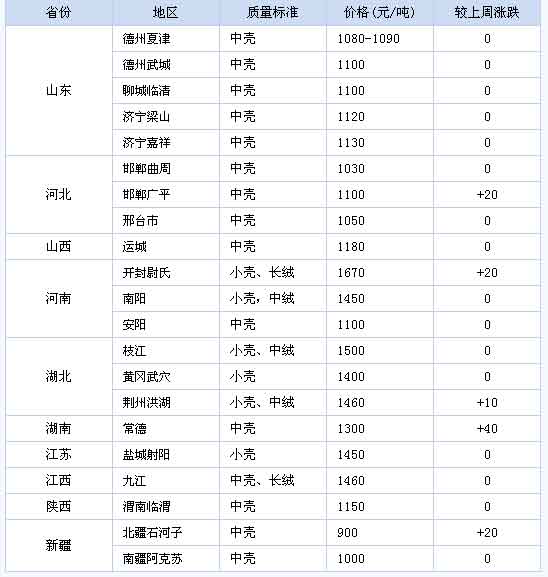 | 省份 | 地区 | 质量标准 | 价格(元/吨) | 较上周涨跌 |
|---|---|---|---|---|
| 山东 | 德州夏津 | 中壳 | 1080-1090 | 0 |
| | 德州武城 | 中壳 | 1100 | 0 |
| | 聊城临清 | 中壳 | 1100 | 0 |
| | 济宁梁山 | 中壳 | 1120 | 0 |
| | 济宁嘉祥 | 中壳 | 1130 | 0 |
| 河北 | 邯郸曲周 | 中壳 | 1030 | 0 |
| | 邯郸广平 | 中壳 | 1100 | +20 |
| | 邢台市 | 中壳 | 1050 | 0 |
| 山西 | 运城 | 中壳 | 1180 | 0 |
| 河南 | 开封尉氏 | 小壳、长绒 | 1670 | +20 |
| | 南阳 | 小壳，中绒 | 1450 | 0 |
| | 安阳 | 中壳 | 1100 | 0 |
| 湖北 | 枝江 | 小壳、中绒 | 1500 | 0 |
| | 黄冈武穴 | 小壳 | 1400 | 0 |
| | 荆州洪湖 | 小壳、中绒 | 1460 | +10 |
| 湖南 | 常德 | 中壳 | 1300 | +40 |
| 江苏 | 盐城射阳 | 小壳 | 1450 | 0 |
| 江西 | 九江 | 中壳、长绒 | 1460 | 0 |
| 陕西 | 渭南临渭 | 中壳 | 1150 | 0 |
| 新疆 | 北疆石河子 | 中壳 | 900 | +20 |
| | 南疆阿克苏 | 中壳 | 1000 | 0 |